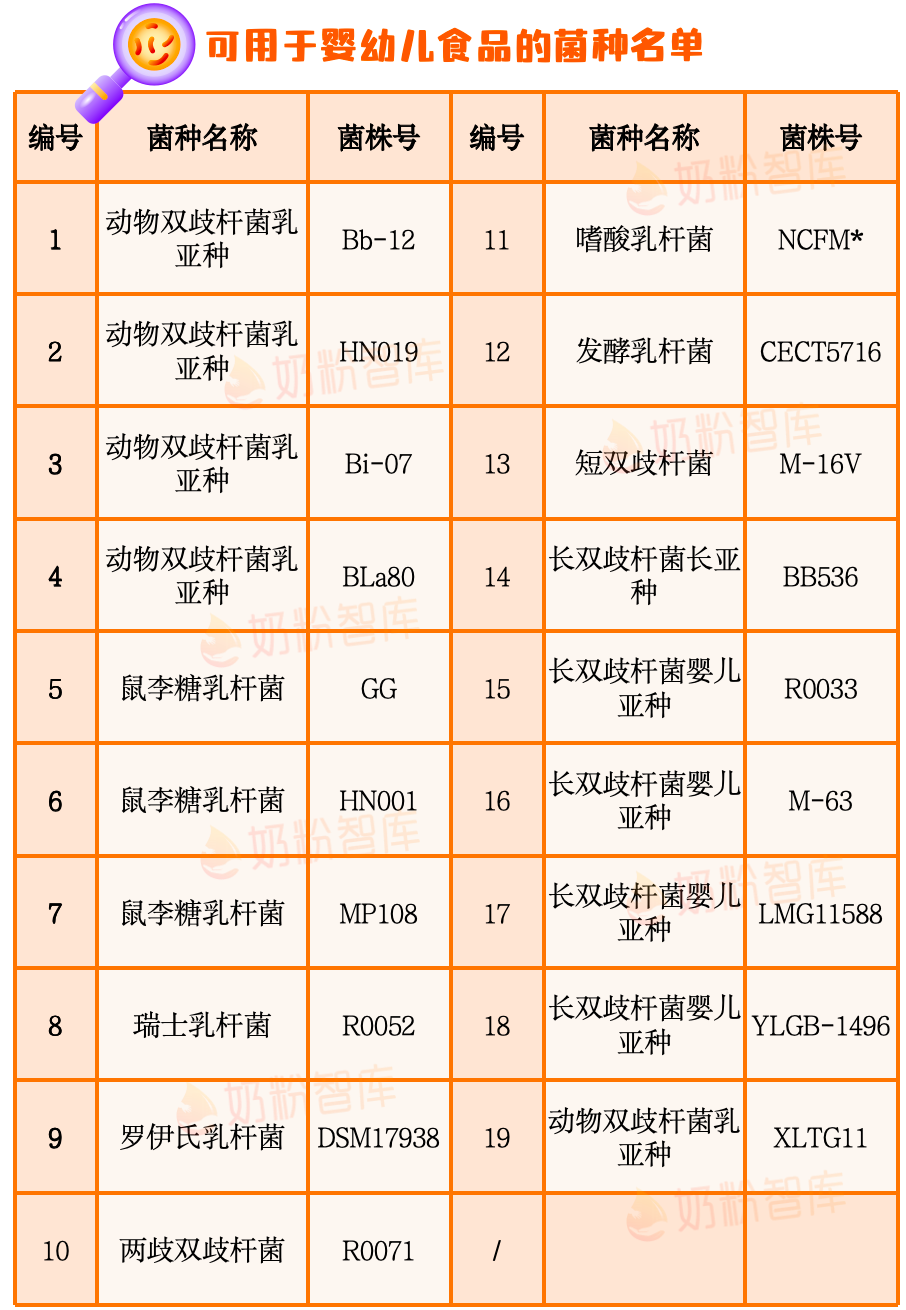 可用于婴幼儿食品的菌种名单

| 编号 | 菌种名称 | 菌株号 | 编号 | 菌种名称 | 菌株号 |
|---|---|---|---|---|---|
| 1 | 动物双歧杆菌乳亚种 | Bb-12 | 11 | 嗜酸乳杆菌 | NCFM* |
| 2 | 动物双歧杆菌乳亚种 | HN019 | 12 | 发酵乳杆菌 | CECT5716 |
| 3 | 动物双歧杆菌乳亚种 | Bi-07 | 13 | 短双歧杆菌 | M-16V |
| 4 | 动物双歧杆菌乳亚种 | BLa80 | 14 | 长双歧杆菌长亚种 | BB536 |
| 5 | 鼠李糖乳杆菌 | GG | 15 | 长双歧杆菌婴儿亚种 | R0033 |
| 6 | 鼠李糖乳杆菌 | HN001 | 16 | 长双歧杆菌婴儿亚种 | M-63 |
| 7 | 鼠李糖乳杆菌 | MP108 | 17 | 长双歧杆菌婴儿亚种 | LMG11588 |
| 8 | 瑞士乳杆菌 | R0052 | 18 | 长双歧杆菌婴儿亚种 | YLGB-1496 |
| 9 | 罗伊氏乳杆菌 | DSM17938 | 19 | 动物双歧杆菌乳亚种 | XLTG11 |
| 10 | 两歧双歧杆菌 | R0071 | / | | |

奶粉智库